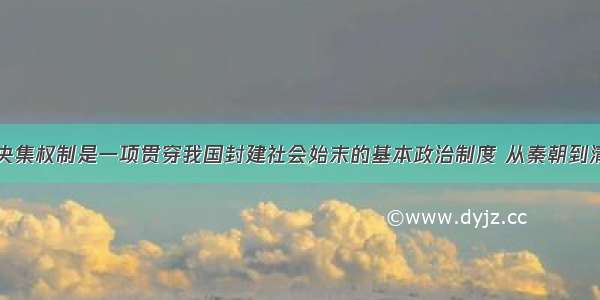 央集权制是一项贯穿我国封建社会始末的基本政治制度 从秦朝到清

©www.dyjz.cc